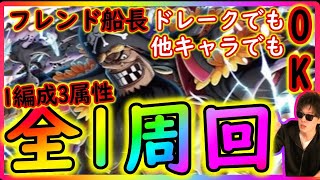 フレンド船長 ドレークでも 他キャラでも

OK

1編成3属性

全1周回